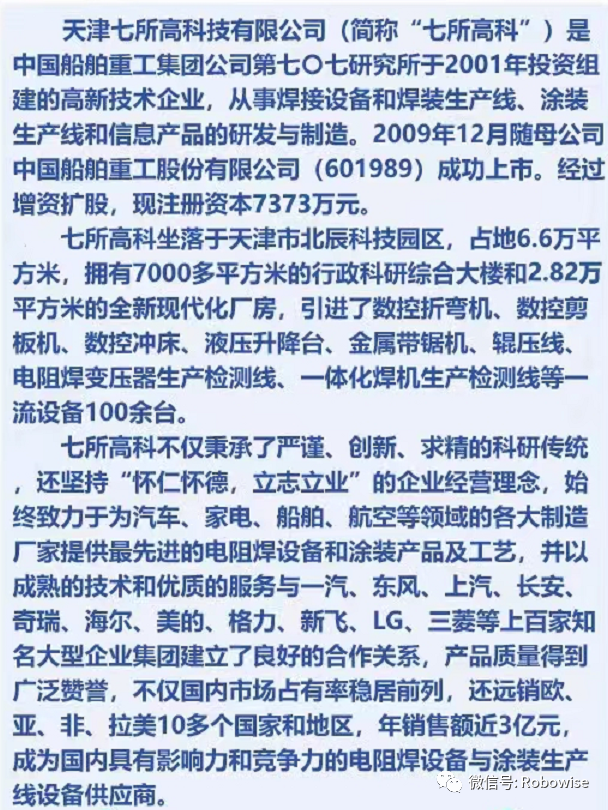 天津七所高科技有限公司（简称“七所高科”）是中国船舶重工集团公司第七〇七研究所于2001年投资组建的高新技术企业，从事焊接设备和焊装生产线、涂装生产线和信息产品的研发与制造。2009年12月随母公司中国船舶重工股份有限公司（601989）成功上市。经过增资扩股，现注册资本7373万元。

七所高科坐落于天津市北辰科技园区，占地6.6万平方米，拥有7000多平方米的行政科研综合大楼和2.82万平方米的全新现代化厂房，引进了数控折弯机、数控剪板机、数控冲床、液压升降台、金属带锯机、辊压线、电阻焊变压器生产检测线、一体化焊机生产检测线等一流设备100余台。

七所高科不仅秉承了严谨、创新、求精的科研传统，还坚持“怀仁怀德，立志立业”的企业经营理念，始终致力于为汽车、家电、船舶、航空等领域的各大制造厂家提供最先进的电阻焊设备和涂装产品及工艺，并以成熟的技术和优质的服务与一汽、东风、上汽、长安、奇瑞、海尔、美的、格力、新飞、LG、三菱等上百家知名大型企业集团建立了良好的合作关系，产品质量得到广泛赞誉，不仅国内市场占有率稳居前列，还远销欧、亚、非、拉美10多个国家和地区，年销售额近3亿元，成为国内具有影响力和竞争力的电阻焊设备与涂装生产线设备供应商。

微信号: Robowise